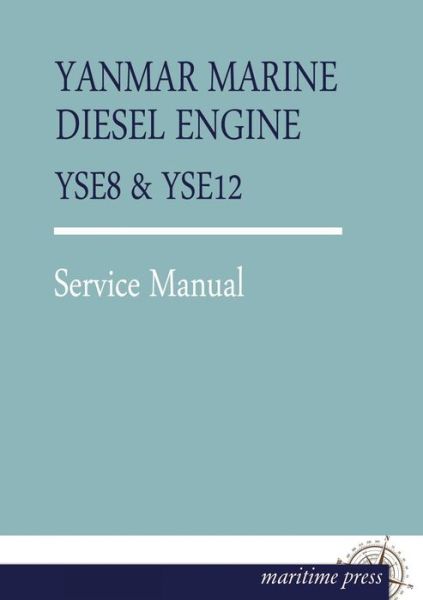 YANMAR MARINE DIESEL ENGINE

YSE8 & YSE12

Service Manual

maritime press